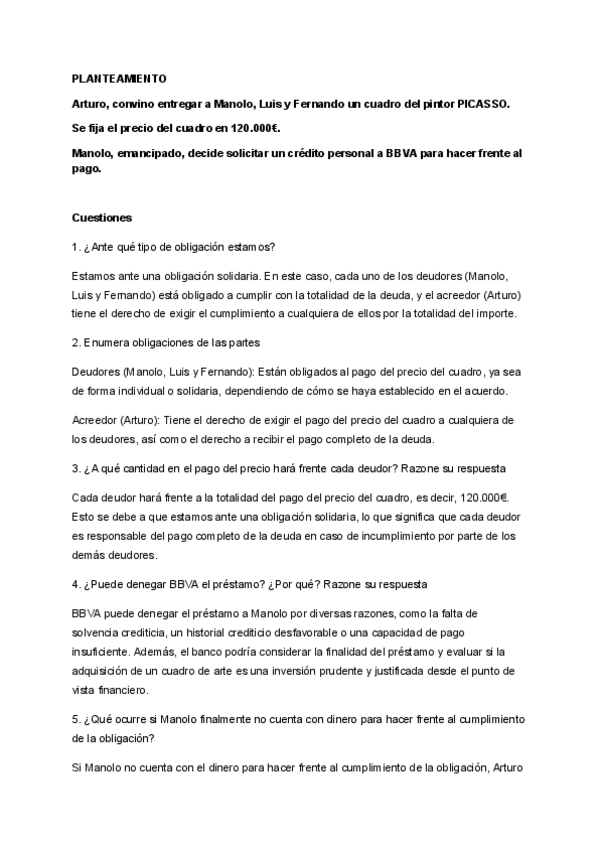 PLANTEAMIENTO

Arturo, convino entregar a Manolo, Luis y Fernando un cuadro del pintor PICASSO.

Se fija el precio del cuadro en 120.000€.

Manolo, emancipado, decide solicitar un crédito personal a BBVA para hacer frente al pago.

Cuestiones

1. ¿Ante qué tipo de obligación estamos?

Estamos ante una obligación solidaria. En este caso, cada uno de los deudores (Manolo, Luis y Fernando) está obligado a cumplir con la totalidad de la deuda, y el acreedor (Arturo) tiene el derecho de exigir el cumplimiento a cualquiera de ellos por la totalidad del importe.

2. Enumera obligaciones de las partes

Deudores (Manolo, Luis y Fernando): Están obligados al pago del precio del cuadro, ya sea de forma individual o solidaria, dependiendo de cómo se haya establecido en el acuerdo.

Acreedor (Arturo): Tiene el derecho de exigir el pago del precio del cuadro a cualquiera de los deudores, así como el derecho a recibir el pago completo de la deuda.

3. ¿A qué cantidad en el pago del precio hará frente cada deudor? Razone su respuesta

Cada deudor hará frente a la totalidad del pago del precio del cuadro, es decir, 120.000€. Esto se debe a que estamos ante una obligación solidaria, lo que significa que cada deudor es responsable del pago completo de la deuda en caso de incumplimiento por parte de los demás deudores.

4. ¿Puede denegar BBVA el préstamo? ¿Por qué? Razone su respuesta

BBVA puede denegar el préstamo a Manolo por diversas razones, como la falta de solvencia crediticia, un historial crediticio desfavorable o una capacidad de pago insuficiente. Además, el banco podría considerar la finalidad del préstamo y evaluar si la adquisición de un cuadro de arte es una inversión prudente y justificada desde el punto de vista financiero.

5. ¿Qué ocurre si Manolo finalmente no cuenta con dinero para hacer frente al cumplimiento de la obligación?

Si Manolo no cuenta con el dinero para hacer frente al cumplimiento de la obligación, Arturo